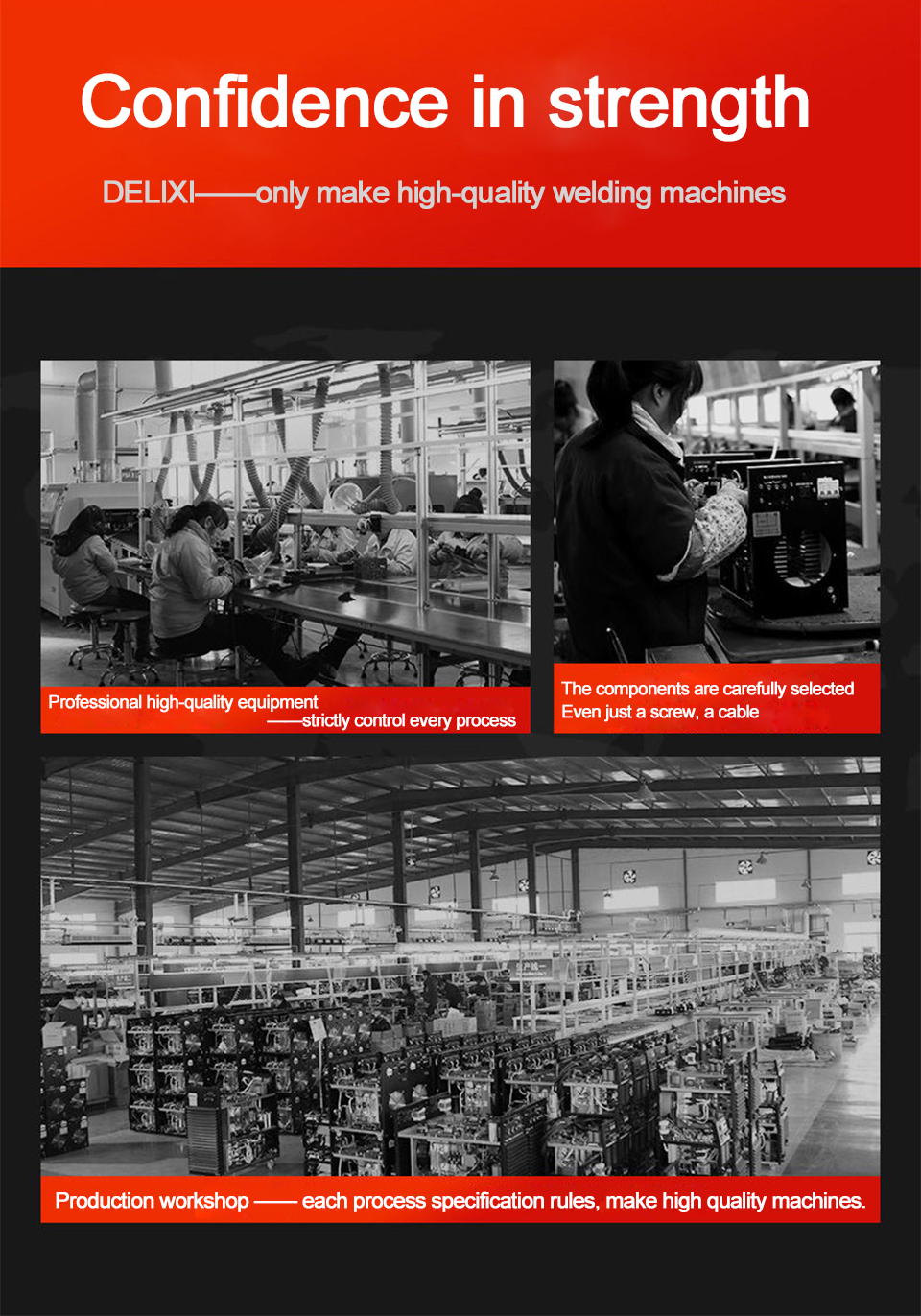 Confidence in strength

DELIXI——only make high-quality welding machines

Professional high-quality equipment
——strictly control every process

The components are carefully selected
Even just a screw, a cable

Production workshop —— each process specification rules, make high quality machines.